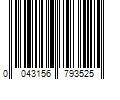 0 043156 793525